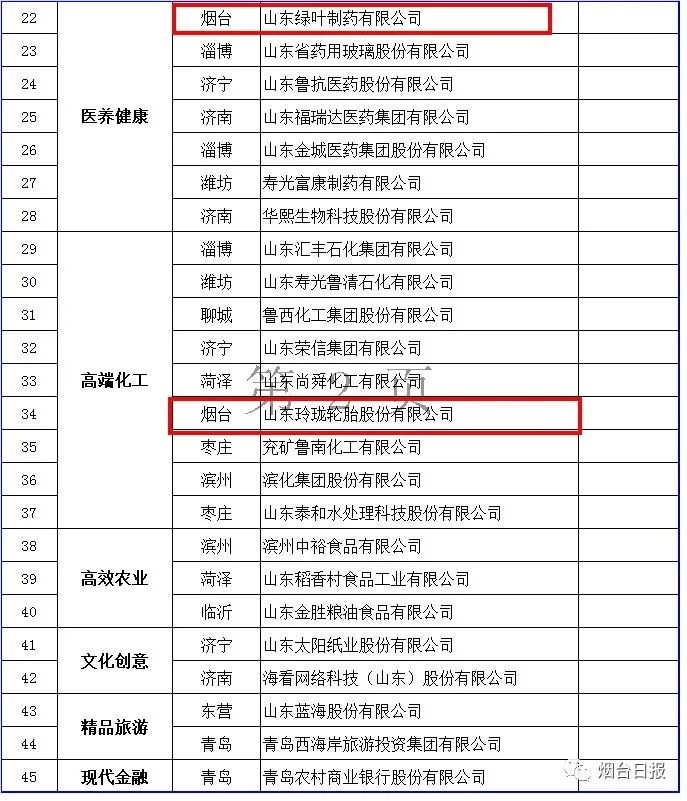 | 22 | 医养健康 | 烟台 | 山东绿叶制药有限公司 | |
|---|---|---|---|---|
| 23 | | 淄博 | 山东省药用玻璃股份有限公司 | |
| 24 | | 济宁 | 山东鲁抗医药股份有限公司 | |
| 25 | | 济南 | 山东福瑞达医药集团有限公司 | |
| 26 | | 淄博 | 山东金城医药集团股份有限公司 | |
| 27 | | 潍坊 | 寿光富康制药有限公司 | |
| 28 | | 济南 | 华熙生物科技股份有限公司 | |
| 29 | 高端化工 | 淄博 | 山东汇丰石化集团有限公司 | |
| 30 | | 潍坊 | 山东寿光鲁清石化有限公司 | |
| 31 | | 聊城 | 鲁西化工集团股份有限公司 | |
| 32 | | 济宁 | 山东荣信集团有限公司 | |
| 33 | | 菏泽 | 山东尚舜化工有限公司 | |
| 34 | | 烟台 | 山东玲珑轮胎股份有限公司 | |
| 35 | | 枣庄 | 兖矿鲁南化工有限公司 | |
| 36 | | 滨州 | 滨化集团股份有限公司 | |
| 37 | | 枣庄 | 山东泰和水处理科技股份有限公司 | |
| 38 | 高效农业 | 滨州 | 滨州中裕食品有限公司 | |
| 39 | | 菏泽 | 山东稻香村食品工业有限公司 | |
| 40 | | 临沂 | 山东金胜粮油食品有限公司 | |
| 41 | 文化创意 | 济宁 | 山东太阳纸业股份有限公司 | |
| 42 | | 济南 | 海看网络科技（山东）股份有限公司 | |
| 43 | 精品旅游 | 东营 | 山东蓝海股份有限公司 | |
| 44 | | 青岛 | 青岛西海岸旅游投资集团有限公司 | |
| 45 | 现代金融 | 青岛 | 青岛农村商业银行股份有限公司 | |

第 2 页

烟台日报